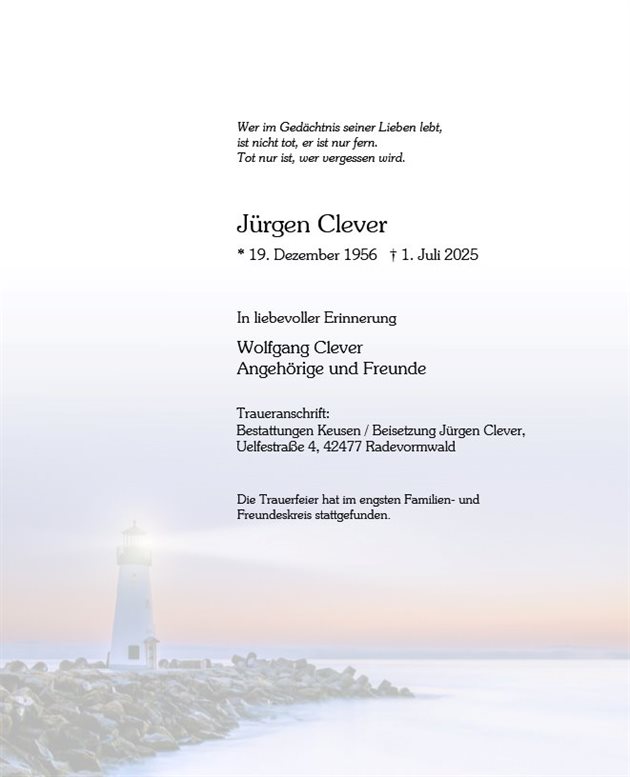 Wer im Gedächtnis seiner Lieben lebt,
ist nicht tot, er ist nur fern.
Tot nur ist, wer vergessen wird.

Jürgen Clever

* 19. Dezember 1956 † 1. Juli 2025

In liebevoller Erinnerung

Wolfgang Clever
Angehörige und Freunde

Traueranschrift:
Bestattungen Keusen / Beisetzung Jürgen Clever,
Uelfestraße 4, 42477 Radevormwald

Die Trauerfeier hat im engsten Familien- und Freundeskreis stattgefunden.